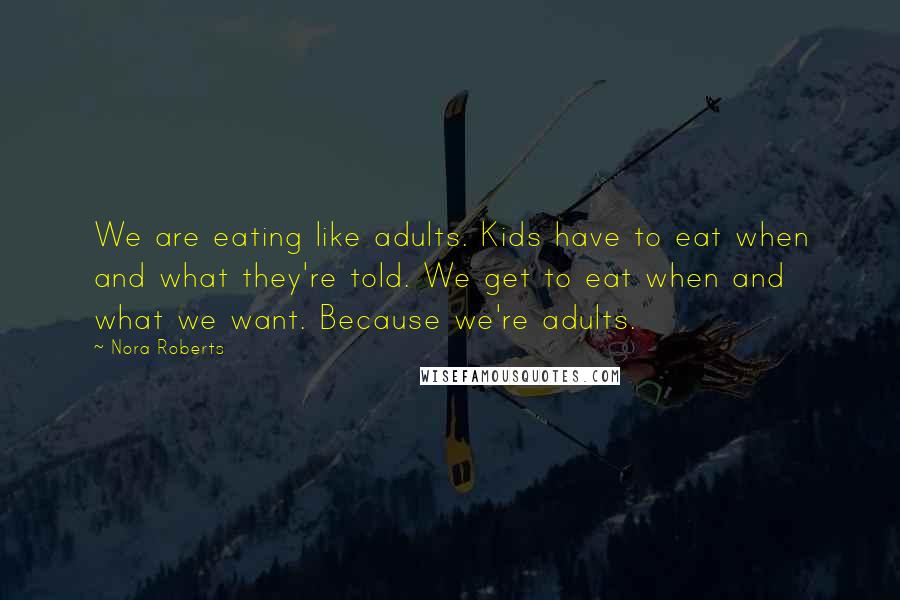 We are eating like adults. Kids have to eat when and what they're told. We get to eat when and what we want. Because we're adults.

~ Nora Roberts

WISEFAMOUSQUOTES.COM